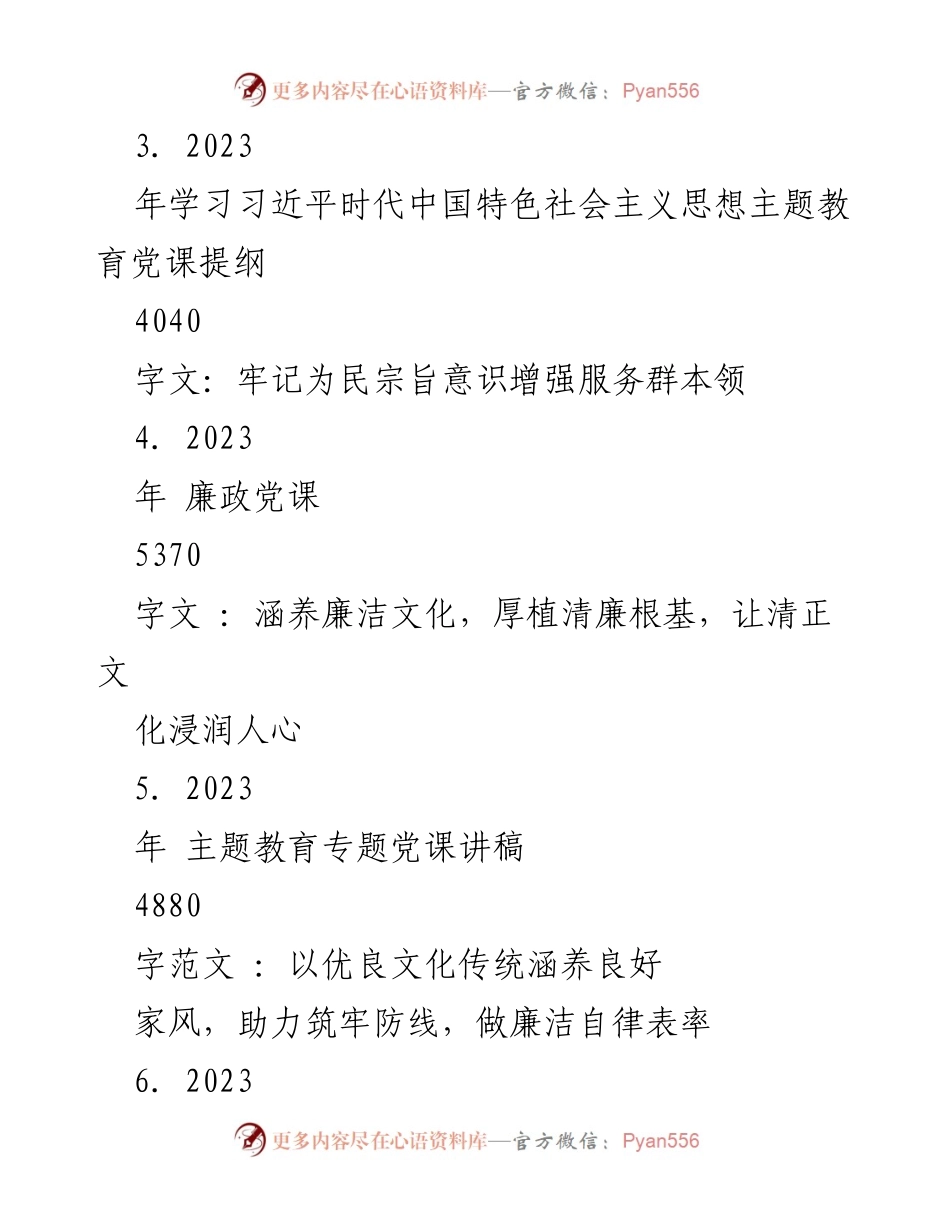 更多内容尽在心语资料库—官方微信：Pyan556

3. 2023

年学习习近平时代中国特色社会主义思想主题教育党课提纲

4040

字文：牢记为民宗旨意识增强服务群本领

4. 2023

年 廉政党课

5370

字文 ： 涵养廉洁文化，厚植清廉根基，让清正文

化浸润人心

5. 2023

年 主题教育专题党课讲稿

4880

字范文 ： 以优良文化传统涵养良好

家风，助力筑牢防线，做廉洁自律表率

6. 2023

更多内容尽在心语资料库—官方微信：Pyan556